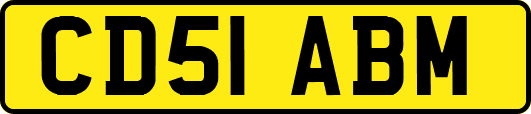 CD51 ABM